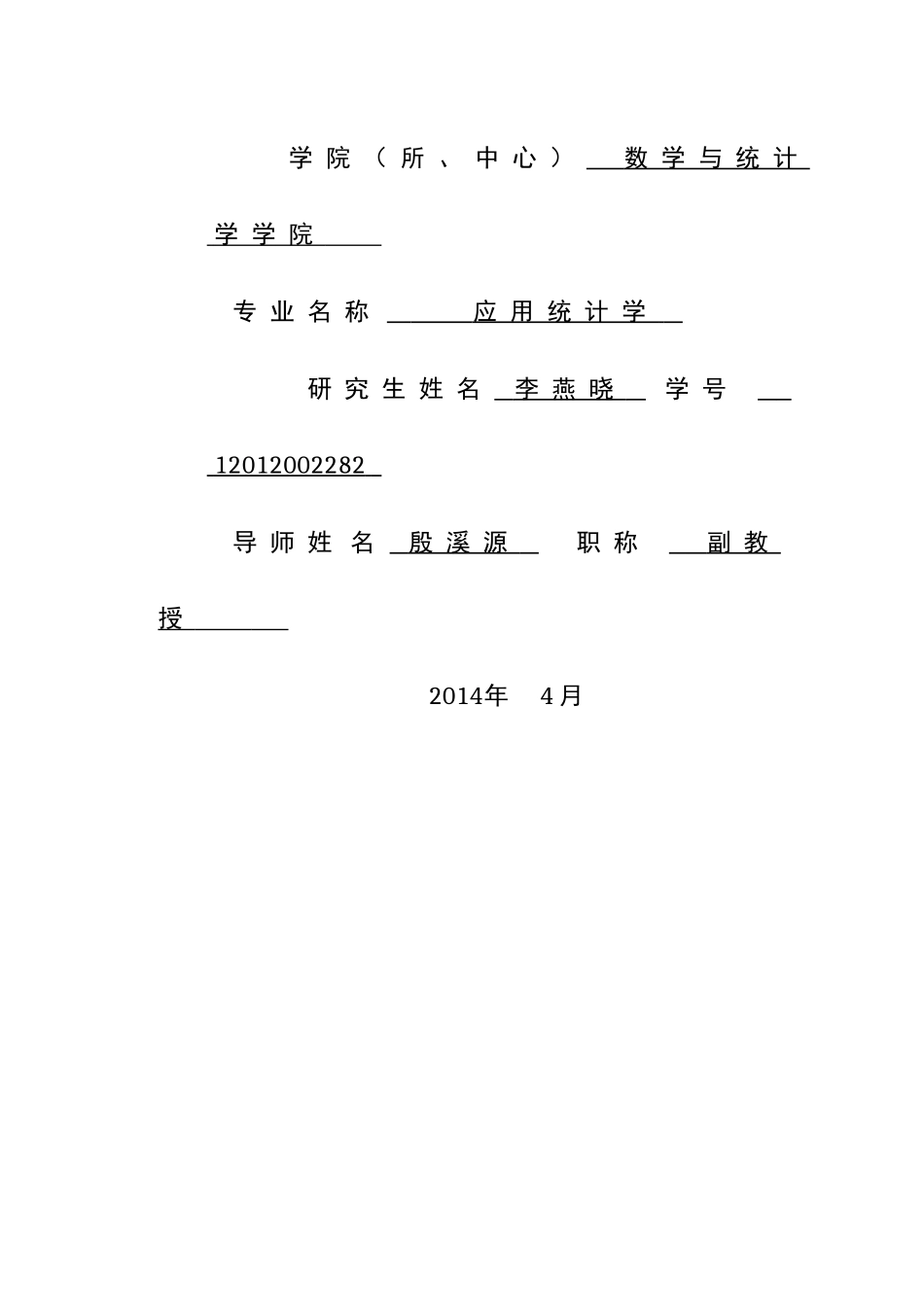 学院（所、中心）　数学与统计学学院

专业名称　应用统计学

研究生姓名　李燕晓　学号　12012002282

导师姓名　殷溪源　职称　副教授

2014年　4月